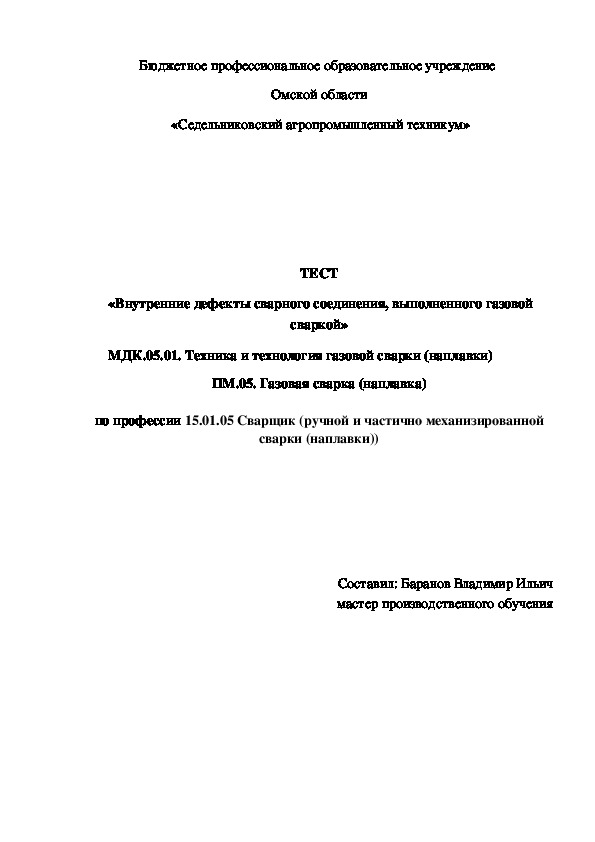 Бюджетное профессиональное образовательное учреждение

Омской области

«Седельниковский агропромышленный техникум»

ТЕСТ

«Внутренние дефекты сварного соединения, выполненного газовой сваркой»

МДК.05.01. Техника и технология газовой сварки (наплавки)

ПМ.05. Газовая сварка (наплавка)

по профессии 15.01.05 Сварщик (ручной и частично механизированной сварки (наплавки))

Составил: Баранов Владимир Ильич
мастер производственного обучения